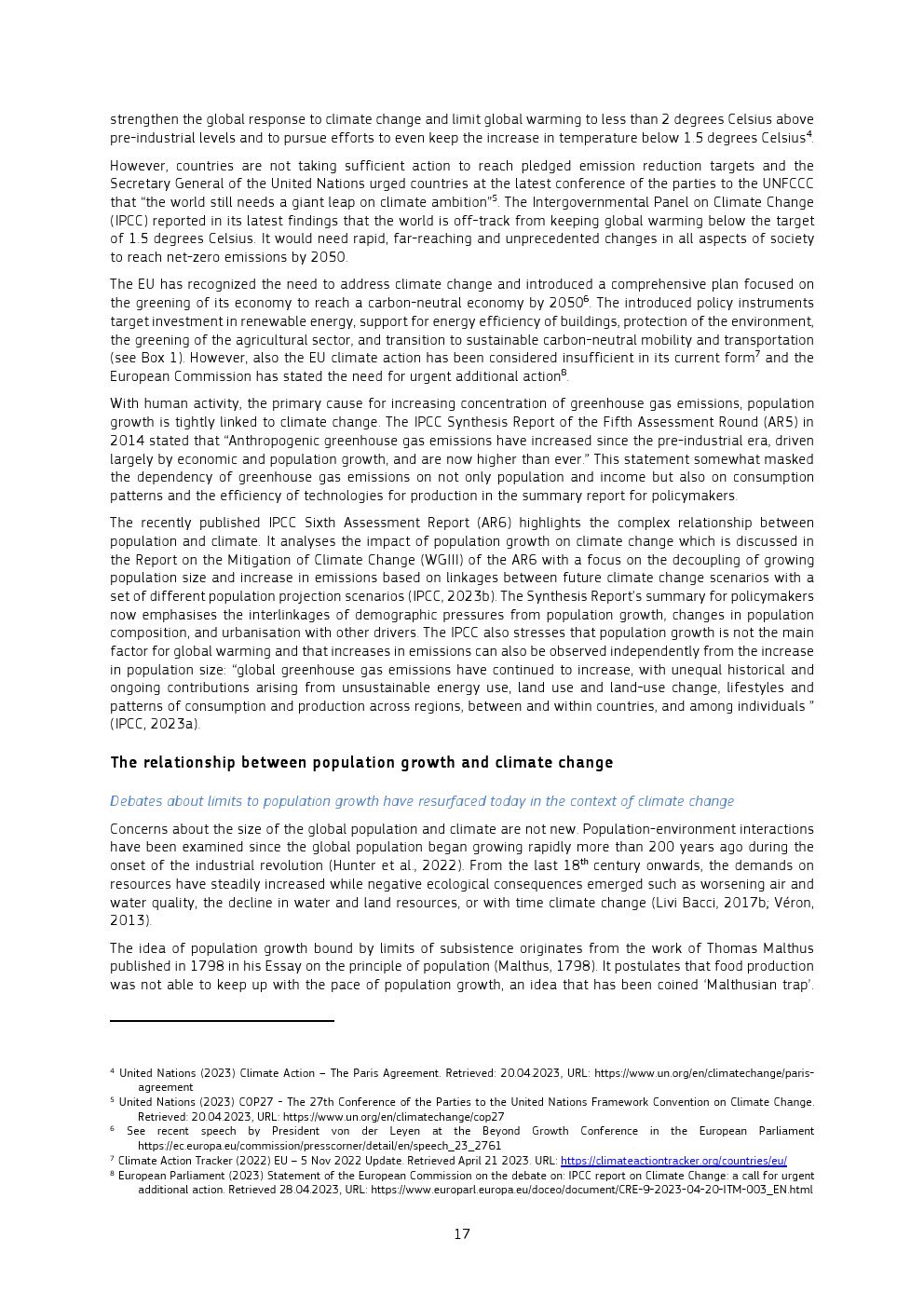 strengthen the global response to climate change and limit global warming to less than 2 degrees Celsius above pre-industrial levels and to pursue efforts to even keep the increase in temperature below 1.5 degrees Celsius$^4$.

However, countries are not taking sufficient action to reach pledged emission reduction targets and the Secretary General of the United Nations urged countries at the latest conference of the parties to the UNFCCC that "the world still needs a giant leap on climate ambition"$^5$. The Intergovernmental Panel on Climate Change (IPCC) reported in its latest findings that the world is off-track from keeping global warming below the target of 1.5 degrees Celsius. It would need rapid, far-reaching and unprecedented changes in all aspects of society to reach net-zero emissions by 2050.

The EU has recognized the need to address climate change and introduced a comprehensive plan focused on the greening of its economy to reach a carbon-neutral economy by 2050$^6$. The introduced policy instruments target investment in renewable energy, support for energy efficiency of buildings, protection of the environment, the greening of the agricultural sector, and transition to sustainable carbon-neutral mobility and transportation (see Box 1). However, also the EU climate action has been considered insufficient in its current form$^7$ and the European Commission has stated the need for urgent additional action$^8$.

With human activity, the primary cause for increasing concentration of greenhouse gas emissions, population growth is tightly linked to climate change. The IPCC Synthesis Report of the Fifth Assessment Round (AR5) in 2014 stated that "Anthropogenic greenhouse gas emissions have increased since the pre-industrial era, driven largely by economic and population growth, and are now higher than ever." This statement somewhat masked the dependency of greenhouse gas emissions on not only population and income but also on consumption patterns and the efficiency of technologies for production in the summary report for policymakers.

The recently published IPCC Sixth Assessment Report (AR6) highlights the complex relationship between population and climate. It analyses the impact of population growth on climate change which is discussed in the Report on the Mitigation of Climate Change (WGIII) of the AR6 with a focus on the decoupling of growing population size and increase in emissions based on linkages between future climate change scenarios with a set of different population projection scenarios (IPCC, 2023b). The Synthesis Report's summary for policymakers now emphasises the interlinkages of demographic pressures from population growth, changes in population composition, and urbanisation with other drivers. The IPCC also stresses that population growth is not the main factor for global warming and that increases in emissions can also be observed independently from the increase in population size: "global greenhouse gas emissions have continued to increase, with unequal historical and ongoing contributions arising from unsustainable energy use, land use and land-use change, lifestyles and patterns of consumption and production across regions, between and within countries, and among individuals " (IPCC, 2023a).

The relationship between population growth and climate change

Debates about limits to population growth have resurfaced today in the context of climate change

Concerns about the size of the global population and climate are not new. Population-environment interactions have been examined since the global population began growing rapidly more than 200 years ago during the onset of the industrial revolution (Hunter et al., 2022). From the last 18$^{th}$ century onwards, the demands on resources have steadily increased while negative ecological consequences emerged such as worsening air and water quality, the decline in water and land resources, or with time climate change (Livi Bacci, 2017b; Véron, 2013).

The idea of population growth bound by limits of subsistence originates from the work of Thomas Malthus published in 1798 in his Essay on the principle of population (Malthus, 1798). It postulates that food production was not able to keep up with the pace of population growth, an idea that has been coined 'Malthusian trap'.

$^4$ United Nations (2023) Climate Action – The Paris Agreement. Retrieved: 20.04.2023, URL: https://www.un.org/en/climatechange/paris-agreement
$^5$ United Nations (2023) COP27 - The 27th Conference of the Parties to the United Nations Framework Convention on Climate Change. Retrieved: 20.04.2023, URL: https://www.un.org/en/climatechange/cop27
$^6$ See recent speech by President von der Leyen at the Beyond Growth Conference in the European Parliament https://ec.europa.eu/commission/presscorner/detail/en/speech_23_2761
$^7$ Climate Action Tracker (2022) EU – 5 Nov 2022 Update. Retrieved April 21 2023. URL: https://climateactiontracker.org/countries/eu/
$^8$ European Parliament (2023) Statement of the European Commission on the debate on: IPCC report on Climate Change: a call for urgent additional action. Retrieved 28.04.2023, URL: https://www.europarl.europa.eu/doceo/document/CRE-9-2023-04-20-ITM-003_EN.html

17